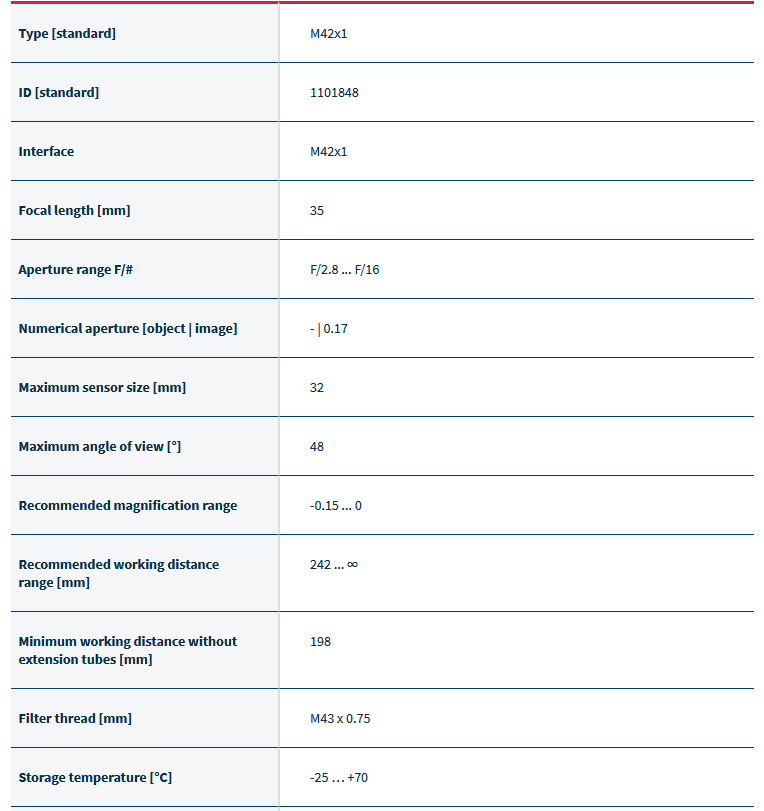 | | |
|---|---|
| Type [standard] | M42x1 |
| ID [standard] | 1101848 |
| Interface | M42x1 |
| Focal length [mm] | 35 |
| Aperture range F/# | F/2.8 ... F/16 |
| Numerical aperture [object \| image] | - \| 0.17 |
| Maximum sensor size [mm] | 32 |
| Maximum angle of view [°] | 48 |
| Recommended magnification range | -0.15 ... 0 |
| Recommended working distance range [mm] | 242 ... ∞ |
| Minimum working distance without extension tubes [mm] | 198 |
| Filter thread [mm] | M43 x 0.75 |
| Storage temperature [°C] | -25 ... +70 |